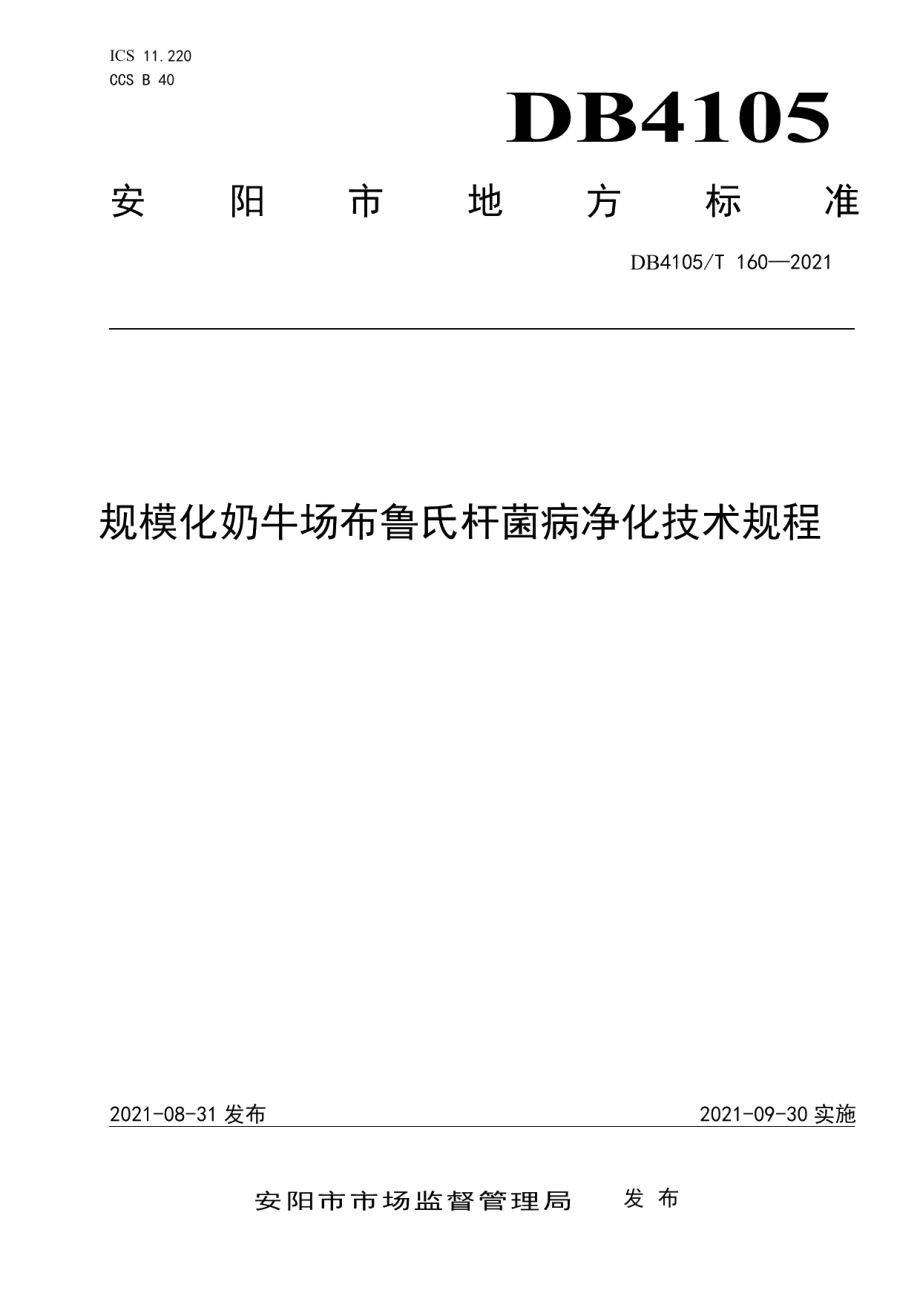 ICS 11.220
CCS B 40

DB4105

安 阳 市 地 方 标 准

DB4105/T 160—2021

规模化奶牛场布鲁氏杆菌病净化技术规程

2021-08-31 发布

2021-09-30 实施

安阳市市场监督管理局 发 布